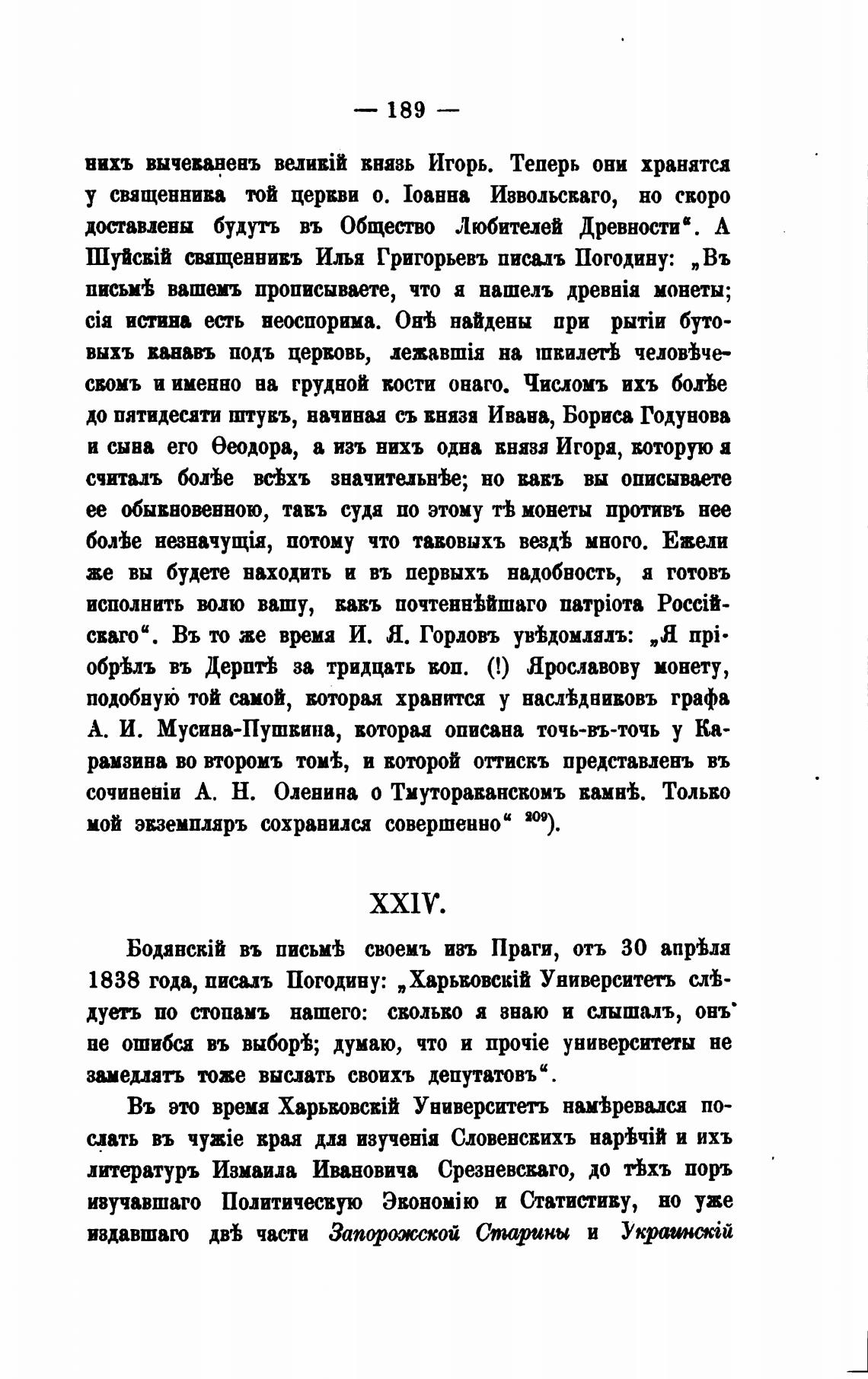 — 189 —

нихъ вычеканенъ великій князь Игорь. Теперь они хранятся у священника той церкви о. Іоанна Извольскаго, но скоро доставлены будутъ въ Общество Любителей Древности". А Шуйскій священникъ Илья Григорьевъ писалъ Погодину: „Въ письмѣ вашемъ прописываете, что я нашелъ древнія монеты; сія истина есть неоспорима. Онѣ найдены при рытіи бутовыхъ канавъ подъ церковь, лежавшія на шкилетѣ человѣческомъ и именно на грудной кости онаго. Числомъ ихъ болѣе до пятидесяти штукъ, начиная съ князя Ивана, Бориса Годунова и сына его Ѳеодора, а изъ нихъ одна князя Игоря, которую я считалъ болѣе всѣхъ значительнѣе; но какъ вы описываете ее обыкновенною, такъ судя по этому тѣ монеты противъ нее болѣе незначущія, потому что таковыхъ вездѣ много. Ежели же вы будете находить и въ первыхъ надобность, я готовъ исполнить волю вашу, какъ почтеннѣйшаго патріота Россійскаго". Въ то же время И. Я. Горловъ увѣдомлялъ: „Я пріобрѣлъ въ Дерптѣ за тридцать коп. (!) Ярославову монету, подобную той самой, которая хранится у наслѣдниковъ графа А. И. Мусина-Пушкина, которая описана точь-въ-точь у Карамзина во второмъ томѣ, и которой оттискъ представленъ въ сочиненіи А. Н. Оленина о Тмутораканскомъ камнѣ. Только мой экземпляръ сохранился совершенно" $^{209}$).

XXIV.

Бодянскій въ письмѣ своемъ изъ Праги, отъ 30 апрѣля 1838 года, писалъ Погодину: „Харьковскій Университетъ слѣдуетъ по стопамъ нашего: сколько я знаю и слышалъ, онъ не ошибся въ выборѣ; думаю, что и прочіе университеты не замедлятъ тоже выслать своихъ депутатовъ".

Въ это время Харьковскій Университетъ намѣревался послать въ чужіе края для изученія Словенскихъ нарѣчій и ихъ литературъ Измаила Ивановича Срезневскаго, до тѣхъ поръ изучавшаго Политическую Экономію и Статистику, но уже издавшаго двѣ части Запорожской Старины и Украинскій